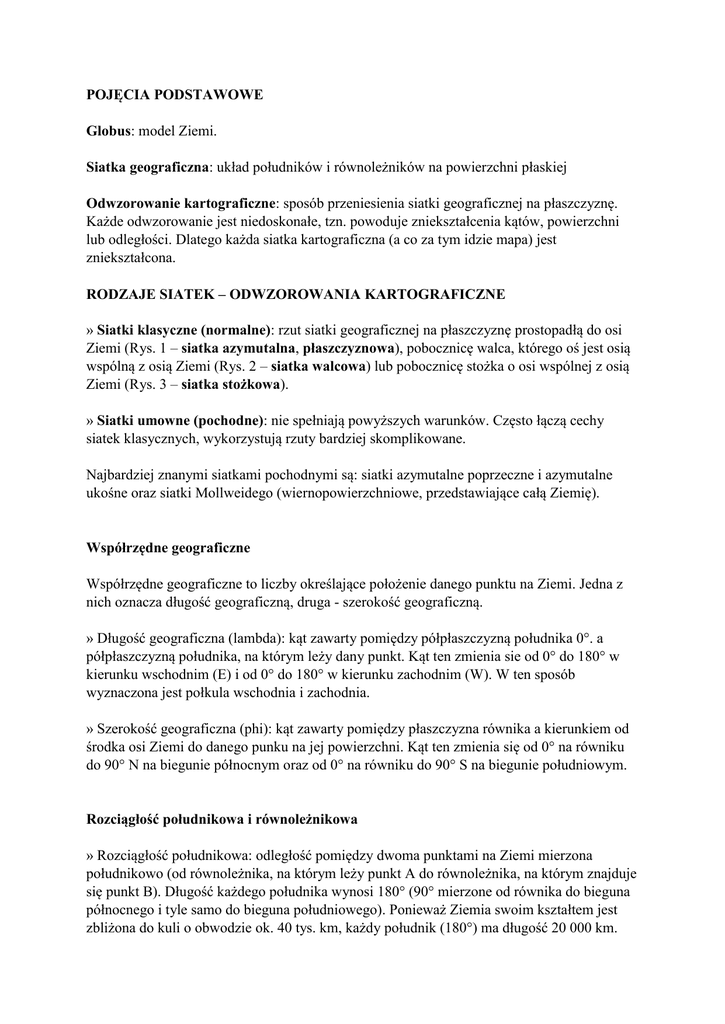 POJĘCIA PODSTAWOWE

Globus: model Ziemi.

Siatka geograficzna: układ południków i równoleżników na powierzchni płaskiej

Odwzorowanie kartograficzne: sposób przeniesienia siatki geograficznej na płaszczyznę. Każde odwzorowanie jest niedoskonałe, tzn. powoduje zniekształcenia kątów, powierzchni lub odległości. Dlatego każda siatka kartograficzna (a co za tym idzie mapa) jest zniekształcona.

RODZAJE SIATEK – ODWZOROWANIA KARTOGRAFICZNE

» Siatki klasyczne (normalne): rzut siatki geograficznej na płaszczyznę prostopadłą do osi Ziemi (Rys. 1 – siatka azymutalna, płaszczyznowa), pobocznicę walca, którego oś jest osią wspólną z osią Ziemi (Rys. 2 – siatka walcowa) lub pobocznicę stożka o osi wspólnej z osią Ziemi (Rys. 3 – siatka stożkowa).

» Siatki umowne (pochodne): nie spełniają powyższych warunków. Często łączą cechy siatek klasycznych, wykorzystują rzuty bardziej skomplikowane.

Najbardziej znanymi siatkami pochodnymi są: siatki azymutalne poprzeczne i azymutalne ukośne oraz siatki Mollweidego (wiernopowierzchniowe, przedstawiające całą Ziemię).

Współrzędne geograficzne

Współrzędne geograficzne to liczby określające położenie danego punktu na Ziemi. Jedna z nich oznacza długość geograficzną, druga - szerokość geograficzną.

» Długość geograficzna (lambda): kąt zawarty pomiędzy półpłaszczyzną południka 0°. a półpłaszczyzną południka, na którym leży dany punkt. Kąt ten zmienia sie od 0° do 180° w kierunku wschodnim (E) i od 0° do 180° w kierunku zachodnim (W). W ten sposób wyznaczona jest połkula wschodnia i zachodnia.

» Szerokość geograficzna (phi): kąt zawarty pomiędzy płaszczyzna równika a kierunkiem od środka osi Ziemi do danego punku na jej powierzchni. Kąt ten zmienia się od 0° na równiku do 90° N na biegunie północnym oraz od 0° na równiku do 90° S na biegunie południowym.

Rozciągłość południkowa i równoleżnikowa

» Rozciągłość południkowa: odległość pomiędzy dwoma punktami na Ziemi mierzona południkowo (od równoleżnika, na którym leży punkt A do równoleżnika, na którym znajduje się punkt B). Długość każdego południka wynosi 180° (90° mierzone od równika do bieguna północnego i tyle samo do bieguna południowego). Ponieważ Ziemia swoim kształtem jest zbliżona do kuli o obwodzie ok. 40 tys. km, każdy południk (180°) ma długość 20 000 km.